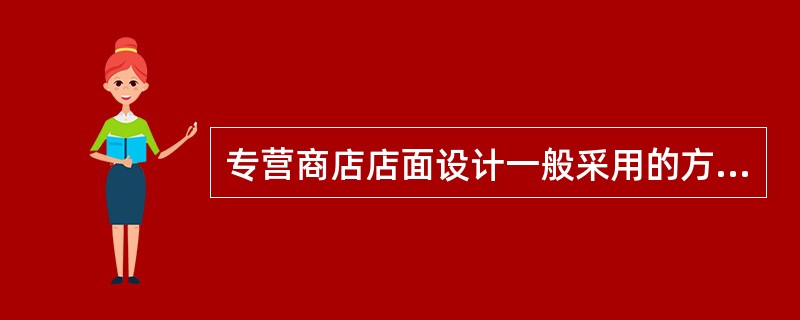 专营商店店面设计一般采用的方...